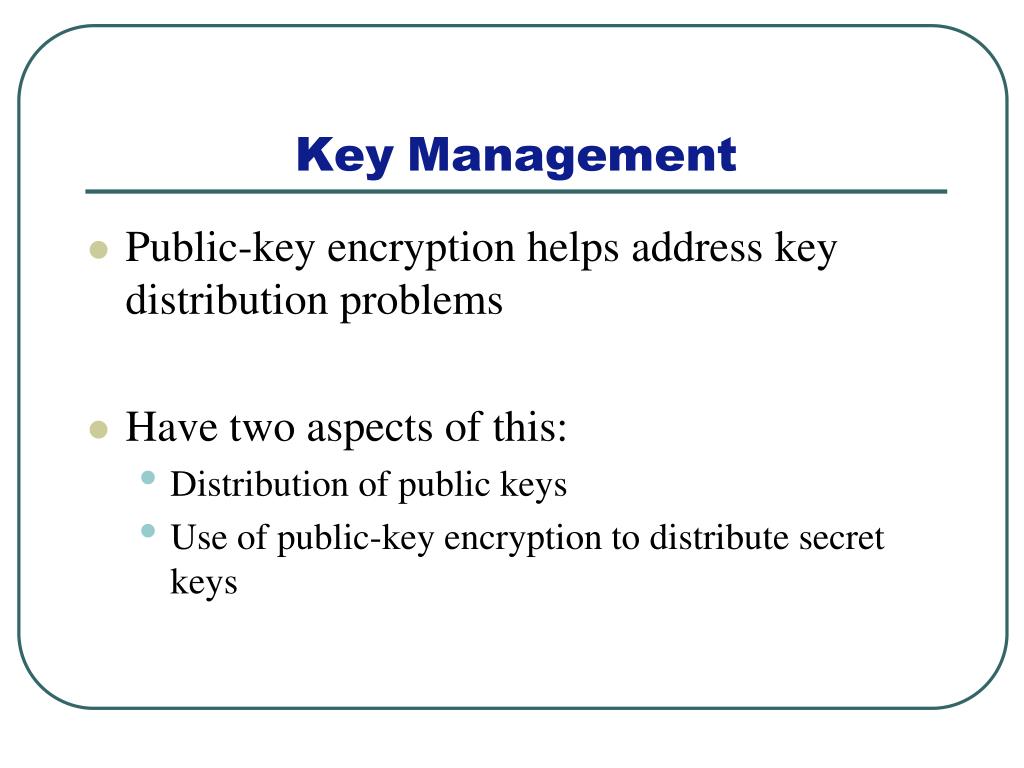 Key Management

Public-key encryption helps address key distribution problems

Have two aspects of this:

Distribution of public keys

Use of public-key encryption to distribute secret keys